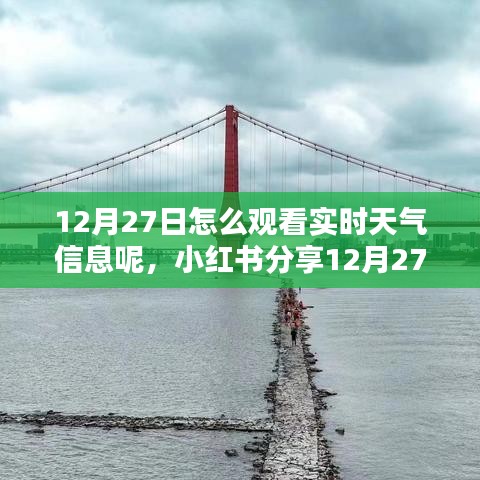 12月27日怎么观看实时天气信息呢，小红书分享12月27